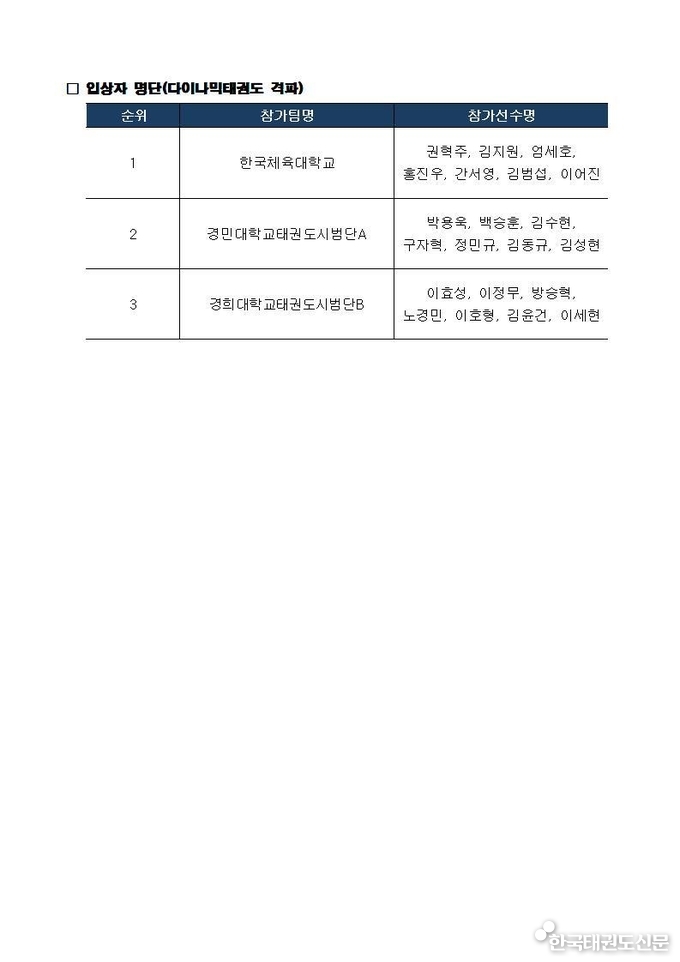 □ 입상자 명단(다이나믹태권도 격파)

| 순위 | 참가팀명 | 참가선수명 |
|---|---|---|
| 1 | 한국체육대학교 | 권혁주, 김지원, 엄세호, 홍진우, 간서영, 김범섭, 이어진 |
| 2 | 경민대학교태권도시범단A | 박용욱, 백승훈, 김수현, 구자혁, 정민규, 김동규, 김성현 |
| 3 | 경희대학교태권도시범단B | 이효성, 이정무, 방승혁, 노경민, 이호형, 김윤건, 이세현 |

한국태권도신문